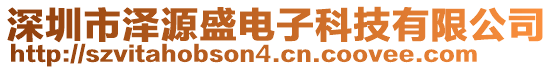 深圳市泽源盛电子科技有限公司
http://szvitahobson4.cn.coovee.com